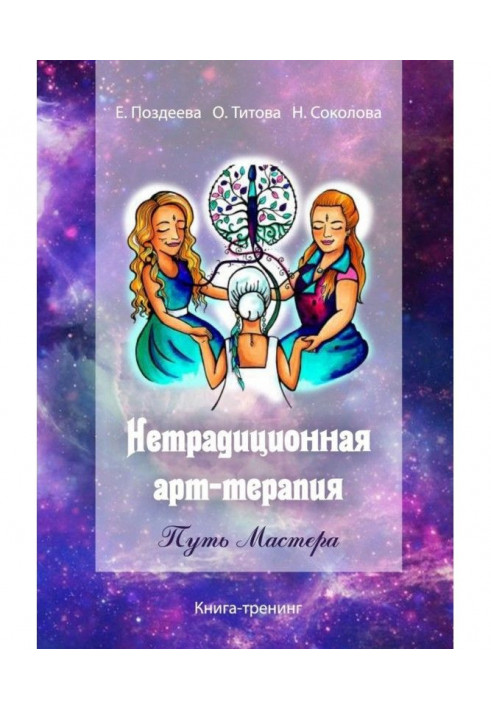 Е. Поздеева О. Титова Н. Соколова

Нетрадиционная арт-терапия

Путь Мастера

Книга-тренинг